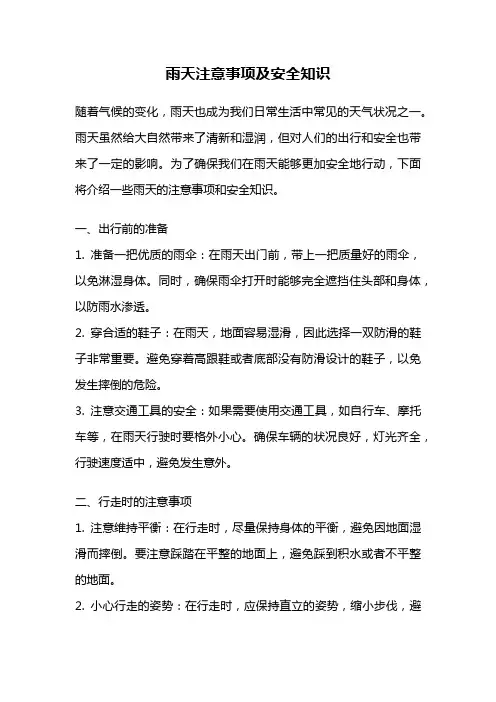 雨天注意事项及安全知识

随着气候的变化，雨天也成为我们日常生活中常见的天气状况之一。雨天虽然给大自然带来了清新和湿润，但对人们的出行和安全也带来了一定的影响。为了确保我们在雨天能够更加安全地行动，下面将介绍一些雨天的注意事项和安全知识。

一、出行前的准备

1. 准备一把优质的雨伞：在雨天出门前，带上一把质量好的雨伞，以免淋湿身体。同时，确保雨伞打开时能够完全遮挡住头部和身体，以防雨水渗透。

2. 穿合适的鞋子：在雨天，地面容易湿滑，因此选择一双防滑的鞋子非常重要。避免穿着高跟鞋或者底部没有防滑设计的鞋子，以免发生摔倒的危险。

3. 注意交通工具的安全：如果需要使用交通工具，如自行车、摩托车等，在雨天行驶时要格外小心。确保车辆的状况良好，灯光齐全，行驶速度适中，避免发生意外。

二、行走时的注意事项

1. 注意维持平衡：在行走时，尽量保持身体的平衡，避免因地面湿滑而摔倒。要注意踩踏在平整的地面上，避免踩到积水或者不平整的地面。

2. 小心行走的姿势：在行走时，应保持直立的姿势，缩小步伐，避